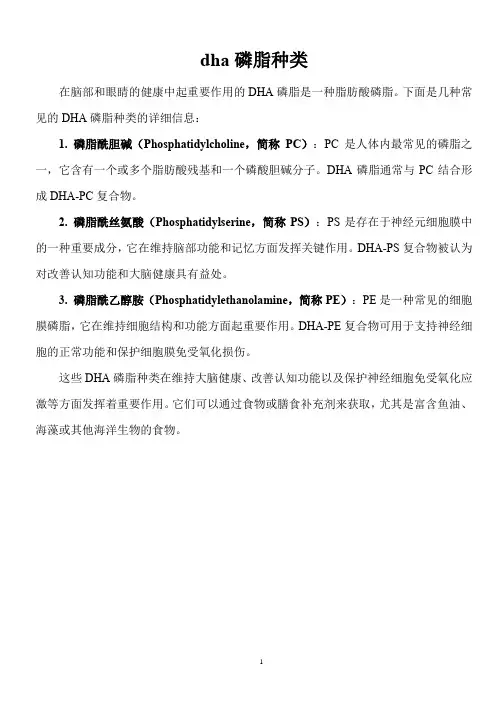 dha 磷脂种类

在脑部和眼睛的健康中起重要作用的 DHA 磷脂是一种脂肪酸磷脂。下面是几种常见的 DHA 磷脂种类的详细信息：

1. 磷脂酰胆碱（Phosphatidylcholine，简称 PC）：PC 是人体内最常见的磷脂之一，它含有一个或多个脂肪酸残基和一个磷酸胆碱分子。DHA 磷脂通常与 PC 结合形成 DHA-PC 复合物。

2. 磷脂酰丝氨酸（Phosphatidylserine，简称 PS）：PS 是存在于神经元细胞膜中的一种重要成分，它在维持脑部功能和记忆方面发挥关键作用。DHA-PS 复合物被认为对改善认知功能和大脑健康具有益处。

3. 磷脂酰乙醇胺（Phosphatidylethanolamine，简称 PE）：PE 是一种常见的细胞膜磷脂，它在维持细胞结构和功能方面起重要作用。DHA-PE 复合物可用于支持神经细胞的正常功能和保护细胞膜免受氧化损伤。

这些 DHA 磷脂种类在维持大脑健康、改善认知功能以及保护神经细胞免受氧化应激等方面发挥着重要作用。它们可以通过食物或膳食补充剂来获取，尤其是富含鱼油、海藻或其他海洋生物的食物。

1